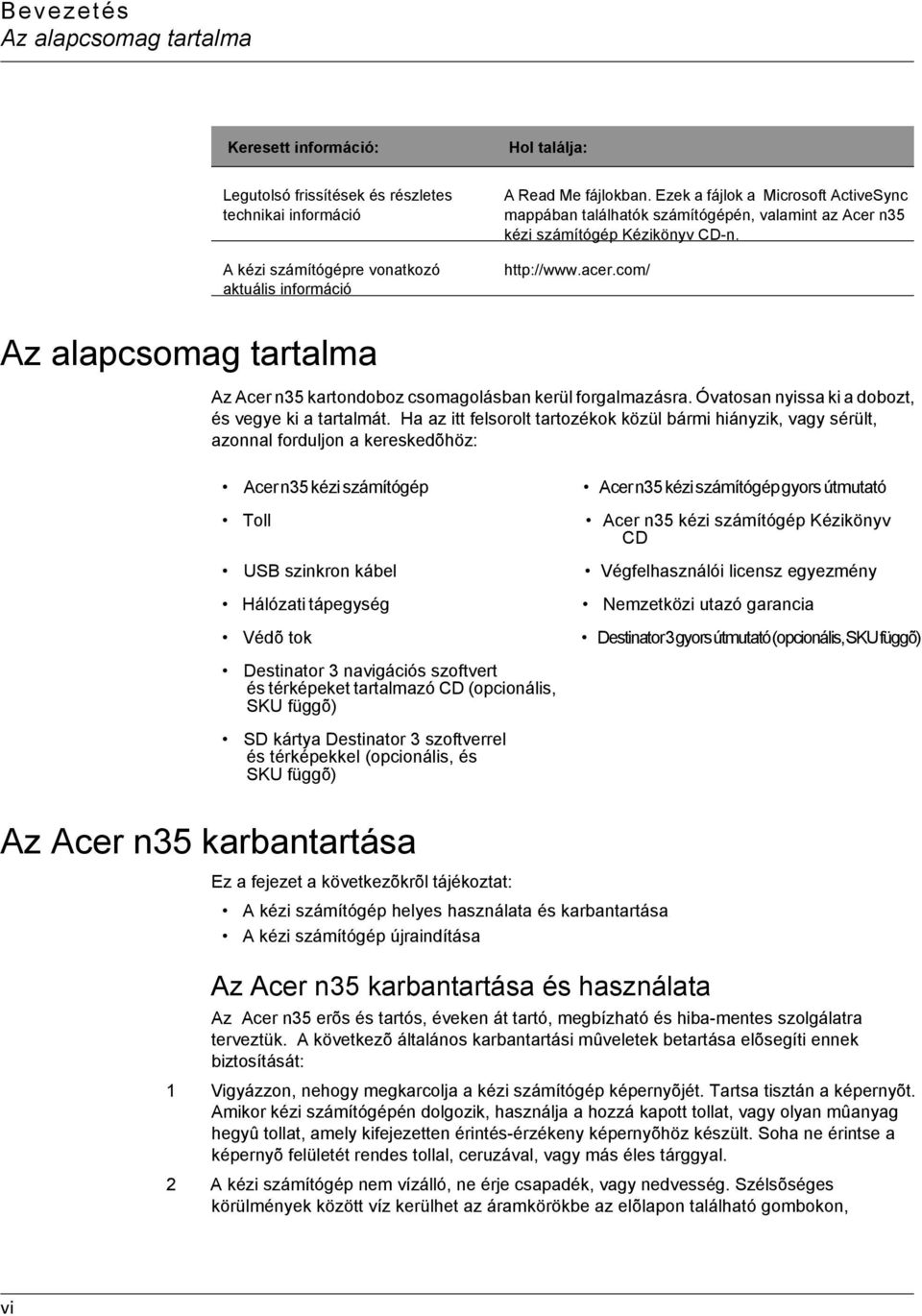 Bevezetés
Az alapcsomag tartalma

| Keresett információ: | Hol találja: |
|---|---|
| Legutolsó frissítések és részletes technikai információ | A Read Me fájlokban. Ezek a fájlok a Microsoft ActiveSync mappában találhatók számítógépén, valamint az Acer n35 kézi számítógép Kézikönyv CD-n. |
| A kézi számítógépre vonatkozó aktuális információ | http://www.acer.com/ |

Az alapcsomag tartalma

Az Acer n35 kartondoboz csomagolásban kerül forgalmazásra. Óvatosan nyissa ki a dobozt, és vegye ki a tartalmát. Ha az itt felsorolt tartozékok közül bármi hiányzik, vagy sérült, azonnal forduljon a kereskedõhöz:

• Acer n35 kézi számítógép
• Toll
• USB szinkron kábel
• Hálózati tápegység
• Védõ tok
• Destinator 3 navigációs szoftvert és térképeket tartalmazó CD (opcionális, SKU függõ)
• SD kártya Destinator 3 szoftverrel és térképekkel (opcionális, és SKU függõ)

• Acer n35 kézi számítógép gyors útmutató
• Acer n35 kézi számítógép Kézikönyv CD
• Végfelhasználói licensz egyezmény
• Nemzetközi utazó garancia
• Destinator 3 gyors útmutató (opcionális, SKU függõ)

Az Acer n35 karbantartása

Ez a fejezet a következõkrõl tájékoztat:
• A kézi számítógép helyes használata és karbantartása
• A kézi számítógép újraindítása

Az Acer n35 karbantartása és használata

Az Acer n35 erõs és tartós, éveken át tartó, megbízható és hiba-mentes szolgálatra terveztük. A következõ általános karbantartási mûveletek betartása elõsegíti ennek biztosítását:

1 Vigyázzon, nehogy megkarcolja a kézi számítógép képernyõjét. Tartsa tisztán a képernyõt. Amikor kézi számítógépén dolgozik, használja a hozzá kapott tollat, vagy olyan mûanyag hegyû tollat, amely kifejezetten érintés-érzékeny képernyõhöz készült. Soha ne érintse a képernyõ felületét rendes tollal, ceruzával, vagy más éles tárggyal.

2 A kézi számítógép nem vízálló, ne érje csapadék, vagy nedvesség. Szélsõséges körülmények között víz kerülhet az áramkörökbe az elõlapon található gombokon,

vi